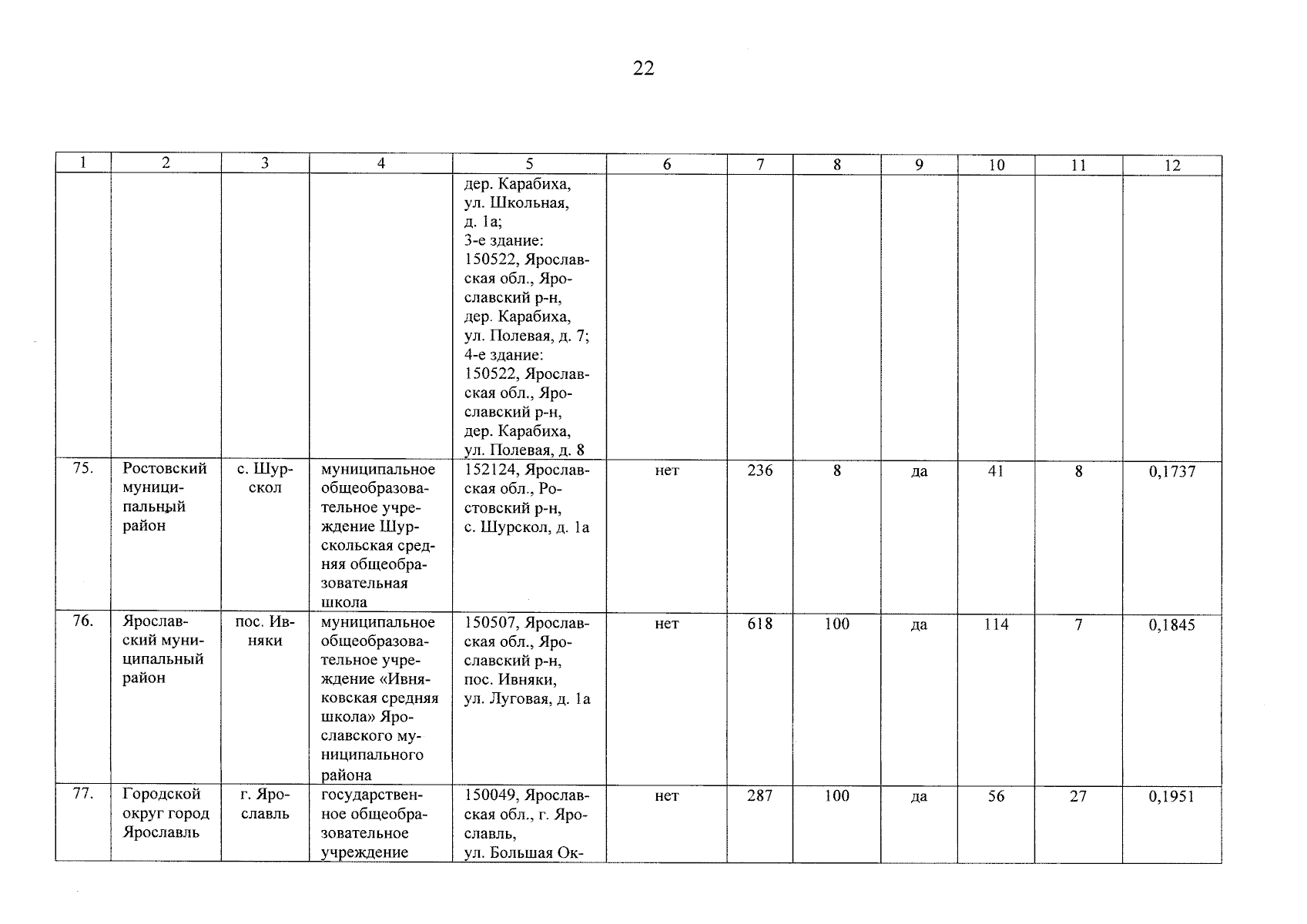 22

| 1 | 2 | 3 | 4 | 5 | 6 | 7 | 8 | 9 | 10 | 11 | 12 |
|---|---|---|---|---|---|---|---|---|---|---|---|
| | | | | дер. Карабиха, ул. Школьная, д. 1а; 3-е здание: 150522, Ярославская обл., Ярославский р-н, дер. Карабиха, ул. Полевая, д. 7; 4-е здание: 150522, Ярославская обл., Ярославский р-н, дер. Карабиха, ул. Полевая, д. 8 | | | | | | | |
| 75. | Ростовский муниципальный район | с. Шурскол | муниципальное общеобразовательное учреждение Шурскольская средняя общеобразовательная школа | 152124, Ярославская обл., Ростовский р-н, с. Шурскол, д. 1а | нет | 236 | 8 | да | 41 | 8 | 0,1737 |
| 76. | Ярославский муниципальный район | пос. Ивняки | муниципальное общеобразовательное учреждение «Ивняковская средняя школа» Ярославского муниципального района | 150507, Ярославская обл., Ярославский р-н, пос. Ивняки, ул. Луговая, д. 1а | нет | 618 | 100 | да | 114 | 7 | 0,1845 |
| 77. | Городской округ город Ярославль | г. Ярославль | государственное общеобразовательное учреждение | 150049, Ярославская обл., г. Ярославль, ул. Большая Ок- | нет | 287 | 100 | да | 56 | 27 | 0,1951 |